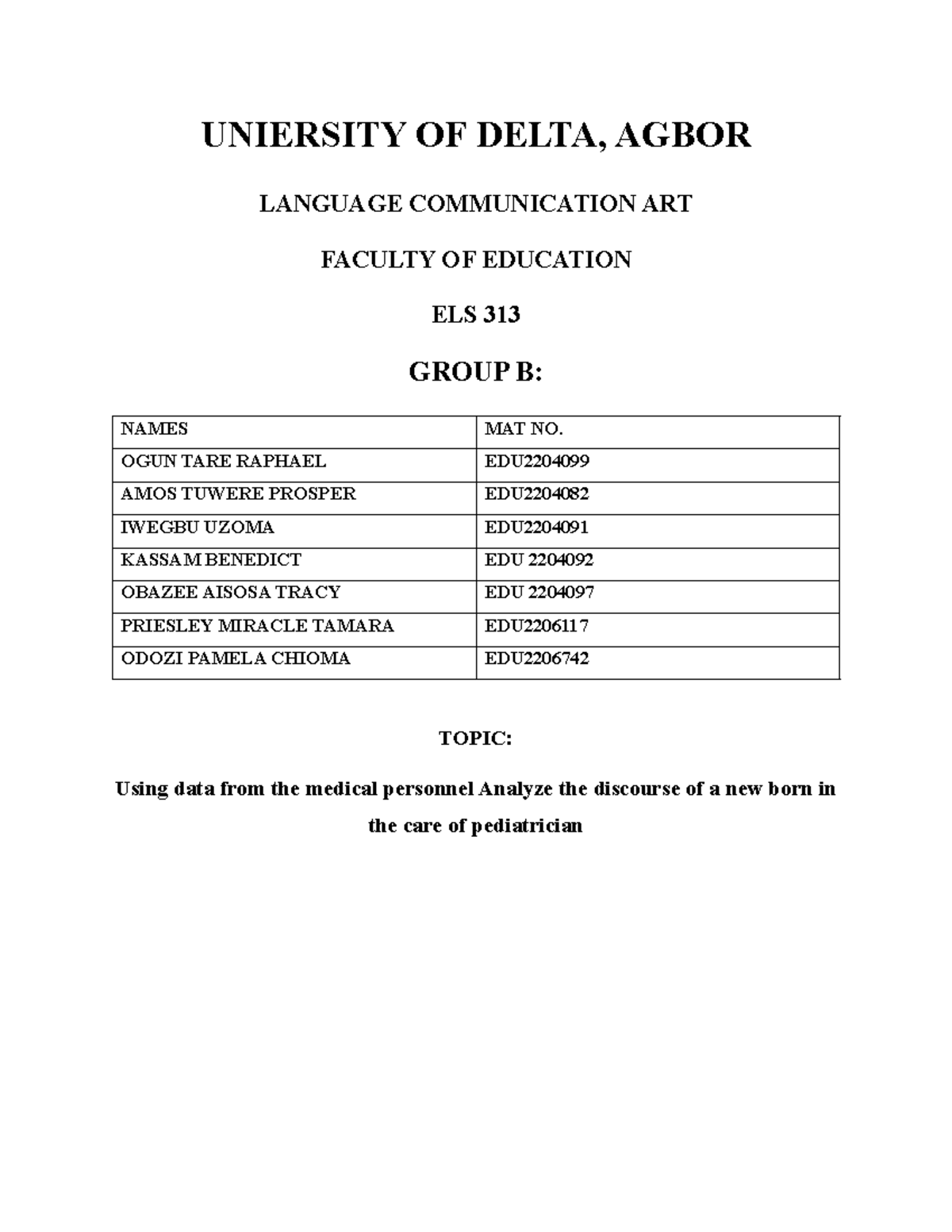 UNIERSITY OF DELTA, AGBOR

LANGUAGE COMMUNICATION ART

FACULTY OF EDUCATION

ELS 313

GROUP B:

| NAMES | MAT NO. |
|---|---|
| OGUN TARE RAPHAEL | EDU2204099 |
| AMOS TUWERE PROSPER | EDU2204082 |
| IWEGBU UZOMA | EDU2204091 |
| KASSAM BENEDICT | EDU 2204092 |
| OBAZEE AISOSA TRACY | EDU 2204097 |
| PRIESLEY MIRACLE TAMARA | EDU2206117 |
| ODOZI PAMELA CHIOMA | EDU2206742 |

TOPIC:

Using data from the medical personnel Analyze the discourse of a new born in the care of pediatrician